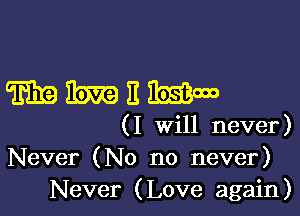 The love I lost···
(I will never)
Never (No no never)
Never (Love again)